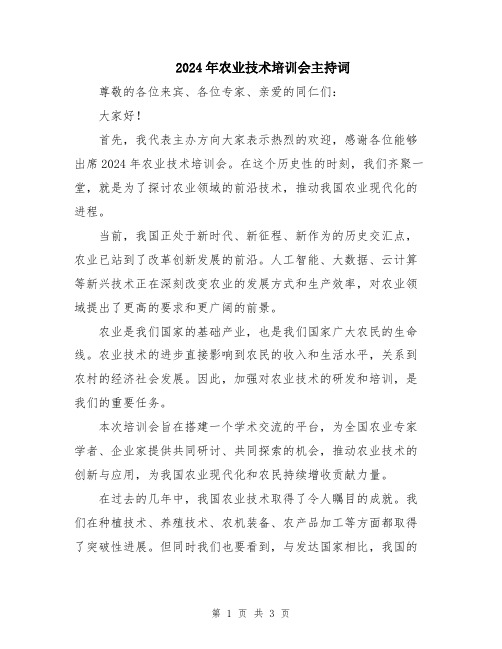 2024年农业技术培训会主持词

尊敬的各位来宾、各位专家、亲爱的同仁们:

大家好!

首先，我代表主办方向大家表示热烈的欢迎，感谢各位能够出席2024年农业技术培训会。在这个历史性的时刻，我们齐聚一堂，就是为了探讨农业领域的前沿技术，推动我国农业现代化的进程。

当前，我国正处于新时代、新征程、新作为的历史交汇点，农业已站到了改革创新发展的前沿。人工智能、大数据、云计算等新兴技术正在深刻改变农业的发展方式和生产效率，对农业领域提出了更高的要求和更广阔的前景。

农业是我们国家的基础产业，也是我们国家广大农民的生命线。农业技术的进步直接影响到农民的收入和生活水平，关系到农村的经济社会发展。因此，加强对农业技术的研发和培训，是我们的重要任务。

本次培训会旨在搭建一个学术交流的平台，为全国农业专家学者、企业家提供共同研讨、共同探索的机会，推动农业技术的创新与应用，为我国农业现代化和农民持续增收贡献力量。

在过去的几年中，我国农业技术取得了令人瞩目的成就。我们在种植技术、养殖技术、农机装备、农产品加工等方面都取得了突破性进展。但同时我们也要看到，与发达国家相比，我国的

第 1 页 共 3 页